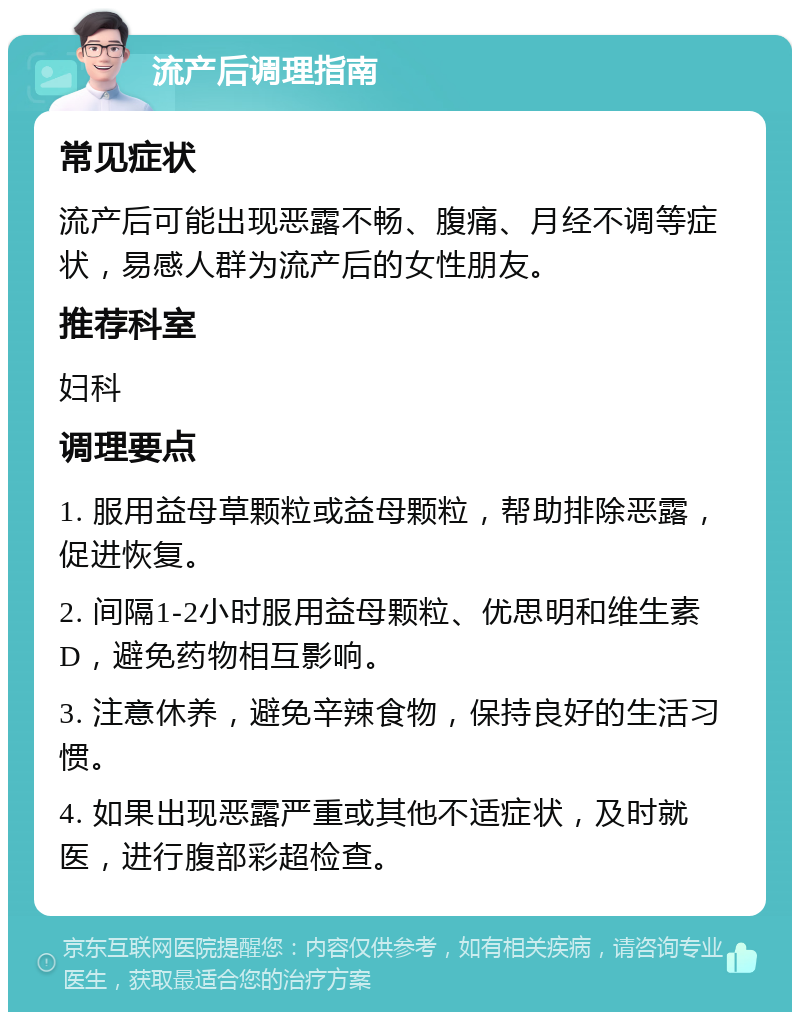 流产后调理指南

常见症状

流产后可能出现恶露不畅、腹痛、月经不调等症状，易感人群为流产后的女性朋友。

推荐科室

妇科

调理要点

1. 服用益母草颗粒或益母颗粒，帮助排除恶露，促进恢复。

2. 间隔1-2小时服用益母颗粒、优思明和维生素D，避免药物相互影响。

3. 注意休养，避免辛辣食物，保持良好的生活习惯。

4. 如果出现恶露严重或其他不适症状，及时就医，进行腹部彩超检查。

京东互联网医院提醒您：内容仅供参考，如有相关疾病，请咨询专业医生，获取最适合您的治疗方案